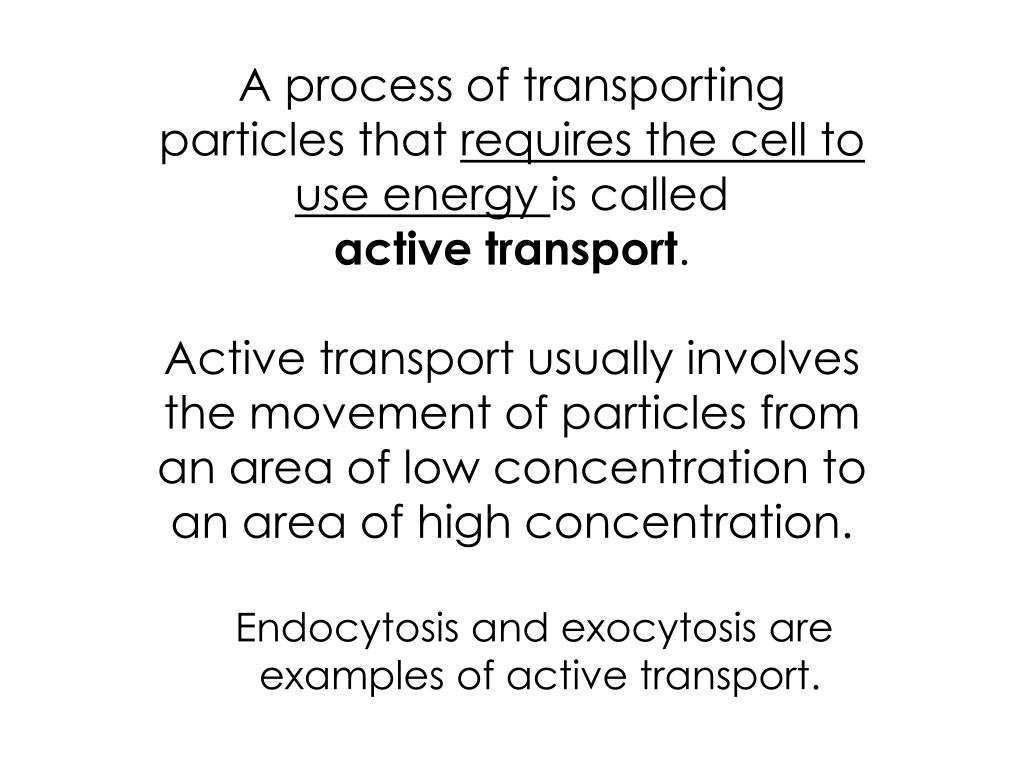 A process of transporting particles that requires the cell to use energy is called
active transport.

Active transport usually involves the movement of particles from an area of low concentration to an area of high concentration.

Endocytosis and exocytosis are examples of active transport.